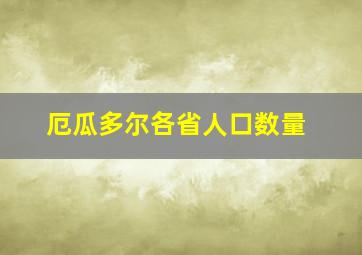 厄瓜多尔各省人口数量